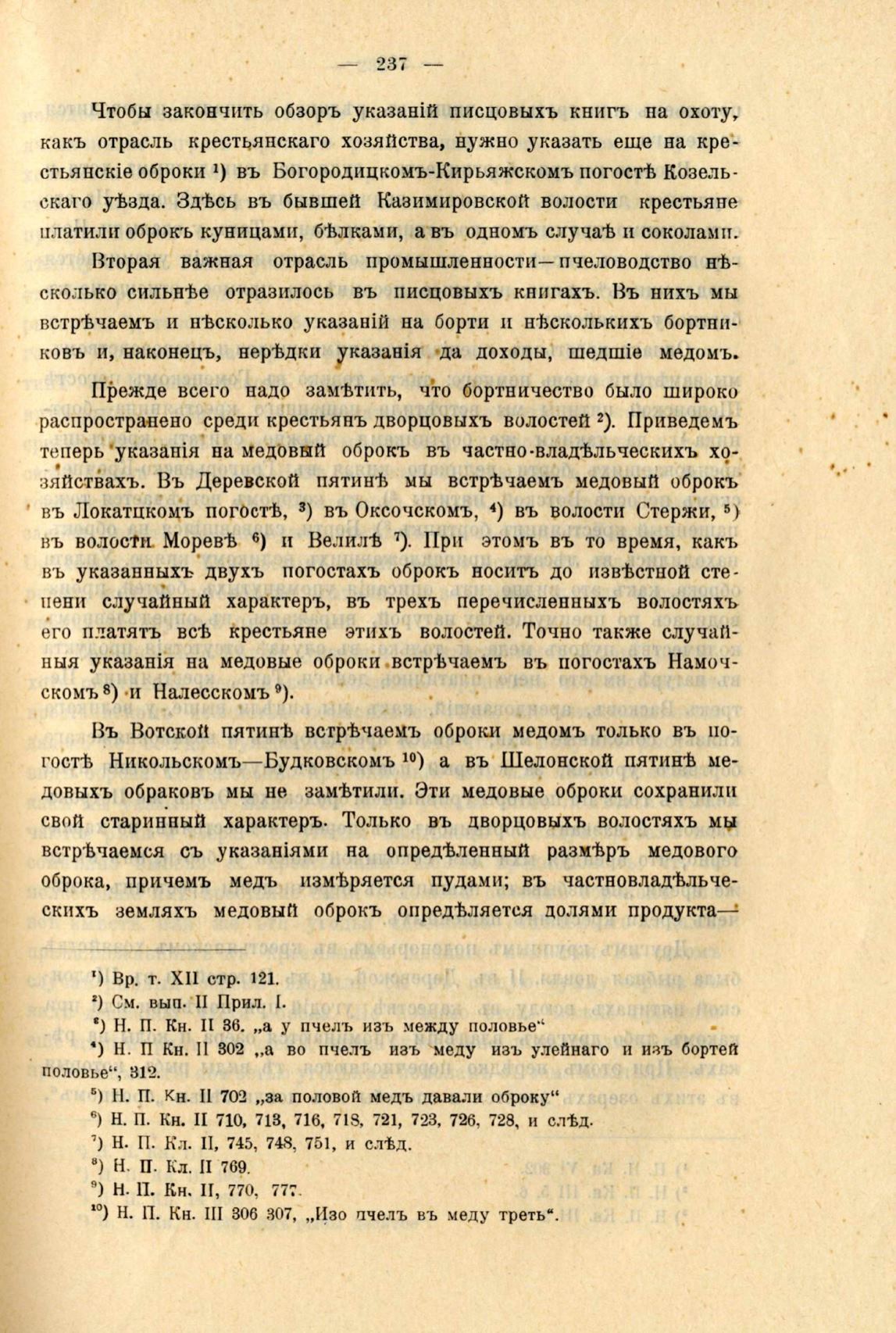 — 237 —

Чтобы закончить обзоръ указаній писцовыхъ книгъ на охоту, какъ отрасль крестьянскаго хозяйства, нужно указать еще на крестьянскіе оброки ¹) въ Богородицкомъ-Кирьяжскомъ погостѣ Козельскаго уѣзда. Здѣсь въ бывшей Казимировской волости крестьяне платили оброкъ куницами, бѣлками, а въ одномъ случаѣ и соколами.

Вторая важная отрасль промышленности—пчеловодство нѣсколько сильнѣе отразилось въ писцовыхъ книгахъ. Въ нихъ мы встрѣчаемъ и нѣсколько указаній на борти и нѣсколькихъ бортниковъ и, наконецъ, нерѣдки указанія да доходы, шедшіе медомъ.

Прежде всего надо замѣтить, что бортничество было широко распространено среди крестьянъ дворцовыхъ волостей ²). Приведемъ теперь указанія на медовый оброкъ въ частно-владѣльческихъ хозяйствахъ. Въ Деревской пятинѣ мы встрѣчаемъ медовый оброкъ въ Локатцкомъ погостѣ, ³) въ Оксочскомъ, ⁴) въ волости Стержи, ⁵) въ волости Моревѣ ⁶) и Велилѣ ⁷). При этомъ въ то время, какъ въ указанныхъ двухъ погостахъ оброкъ носитъ до извѣстной степени случайный характеръ, въ трехъ перечисленныхъ волостяхъ его платятъ всѣ крестьяне этихъ волостей. Точно также случайныя указанія на медовые оброки встрѣчаемъ въ погостахъ Намочскомъ ⁸) и Налесскомъ ⁹).

Въ Вотской пятинѣ встрѣчаемъ оброки медомъ только въ погостѣ Никольскомъ—Будковскомъ ¹⁰) а въ Шелонской пятинѣ медовыхъ обраковъ мы не замѣтили. Эти медовые оброки сохранили свой старинный характеръ. Только въ дворцовыхъ волостяхъ мы встрѣчаемся съ указаніями на опредѣленный размѣръ медового оброка, причемъ медъ измѣряется пудами; въ частновладѣльческихъ земляхъ медовый оброкъ опредѣляется долями продукта—

¹) Вр. т. XII стр. 121.
²) См. вып. II Прил. I.
³) Н. П. Кн. II 36. „а у пчелъ изъ между половье“
⁴) Н. П Кн. II 302 „а во пчелъ изъ меду изъ улейнаго и изъ бортей половье“, 312.
⁵) Н. П. Кн. II 702 „за половой медъ давали оброку“
⁶) Н. П. Кн. II 710, 713, 716, 718, 721, 723, 726, 728, и слѣд.
⁷) Н. П. Кл. II, 745, 748, 751, и слѣд.
⁸) Н. П. Кл. II 769.
⁹) Н. П. Кн. II, 770, 777.
¹⁰) Н. П. Кн. III 306 307, „Изо пчелъ въ меду треть“.